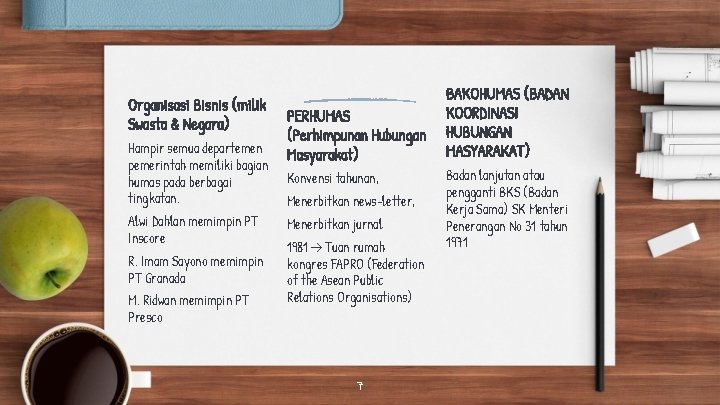 Organisasi Bisnis (milik Swasta & Negara)

Hampir semua departemen pemerintah memiliki bagian humas pada berbagai tingkatan.

Alwi Dahlan memimpin PT Inscore

R. Imam Sayono memimpin PT Granada

M. Ridwan memimpin PT Presco

PERHUMAS (Perhimpunan Hubungan Masyarakat)

Konvensi tahunan,

Menerbitkan news-letter,

Menerbitkan jurnal

1981 → Tuan rumah kongres FAPRO (Federation of the Asean Public Relations Organisations)

BAKOHUMAS (BADAN KOORDINASI HUBUNGAN MASYARAKAT)

Badan lanjutan atau pengganti BKS (Badan Kerja Sama) SK Menteri Penerangan No 31 tahun 1971

7